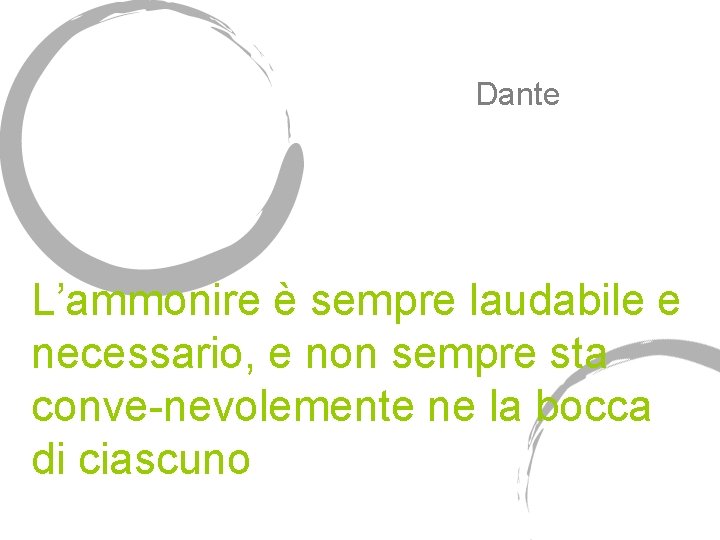 Dante

L’ammonire è sempre laudabile e necessario, e non sempre sta conve-nevolemente ne la bocca di ciascuno